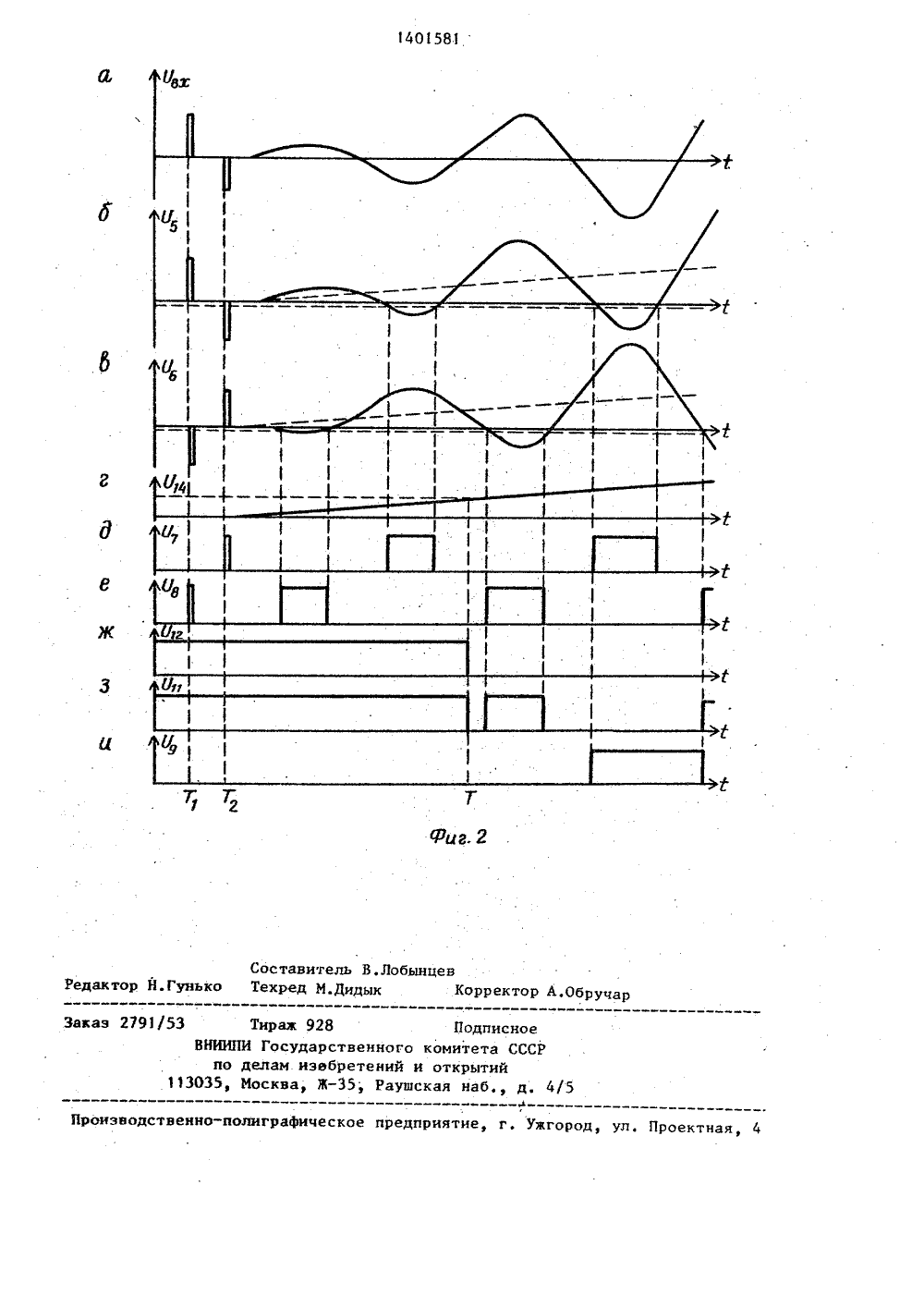 1401581

а
$U_{вх}$
t

б
$U_5$
t

в
$U_6$
t

г
$U_{14}$
t

д
$U_7$
t

е
$U_8$
t

ж
$U_{12}$
t

з
$U_{11}$
t

и
$U_9$
t

$T_1$ $T_2$ T

Фиг. 2

Составитель В.Лобынцев
Редактор Н.Гунько Техред М.Дидык Корректор А.Обручар

Заказ 2791/53 Тираж 928 Подписное
ВНИИПИ Государственного комитета СССР
по делам изобретений и открытий
113035, Москва, Ж-35, Раушская наб., д. 4/5

Производственно-полиграфическое предприятие, г. Ужгород, ул. Проектная, 4